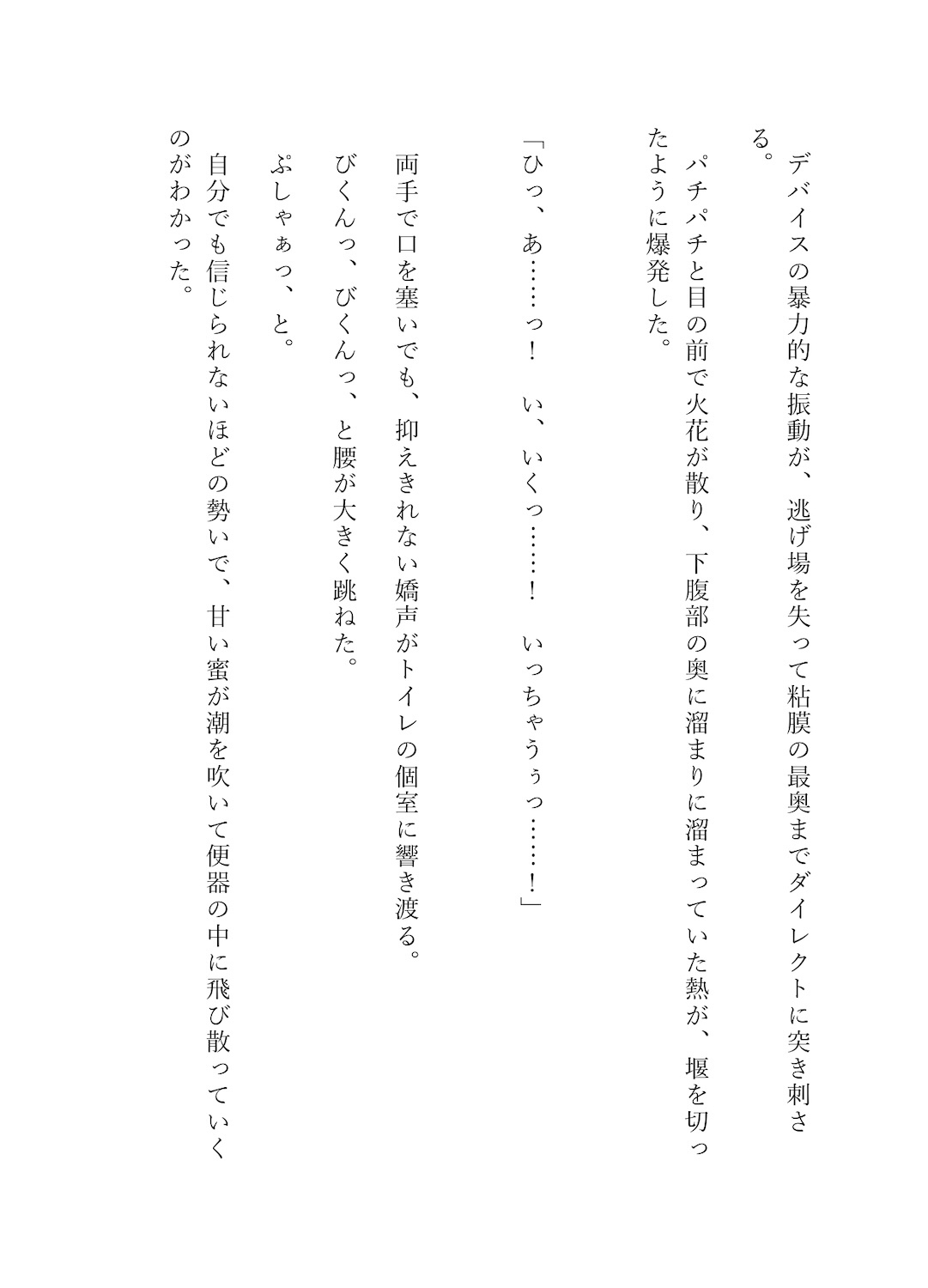 デバイスの暴力的な振動が、逃げ場を失って粘膜の最奥までダイレクトに突き刺さる。
パチパチと目の前で火花が散り、下腹部の奥に溜まりに溜まっていた熱が、堰を切ったように爆発した。

「ひっ、あ……っ！　い、いくっ……！　いっちゃうぅっ……！」

両手で口を塞いでも、抑えきれない嬌声がトイレの個室に響き渡る。
びくんっ、びくんっ、と腰が大きく跳ねた。
ぷしゃぁっ、と。
自分でも信じられないほどの勢いで、甘い蜜が潮を吹いて便器の中に飛び散っていくのがわかった。